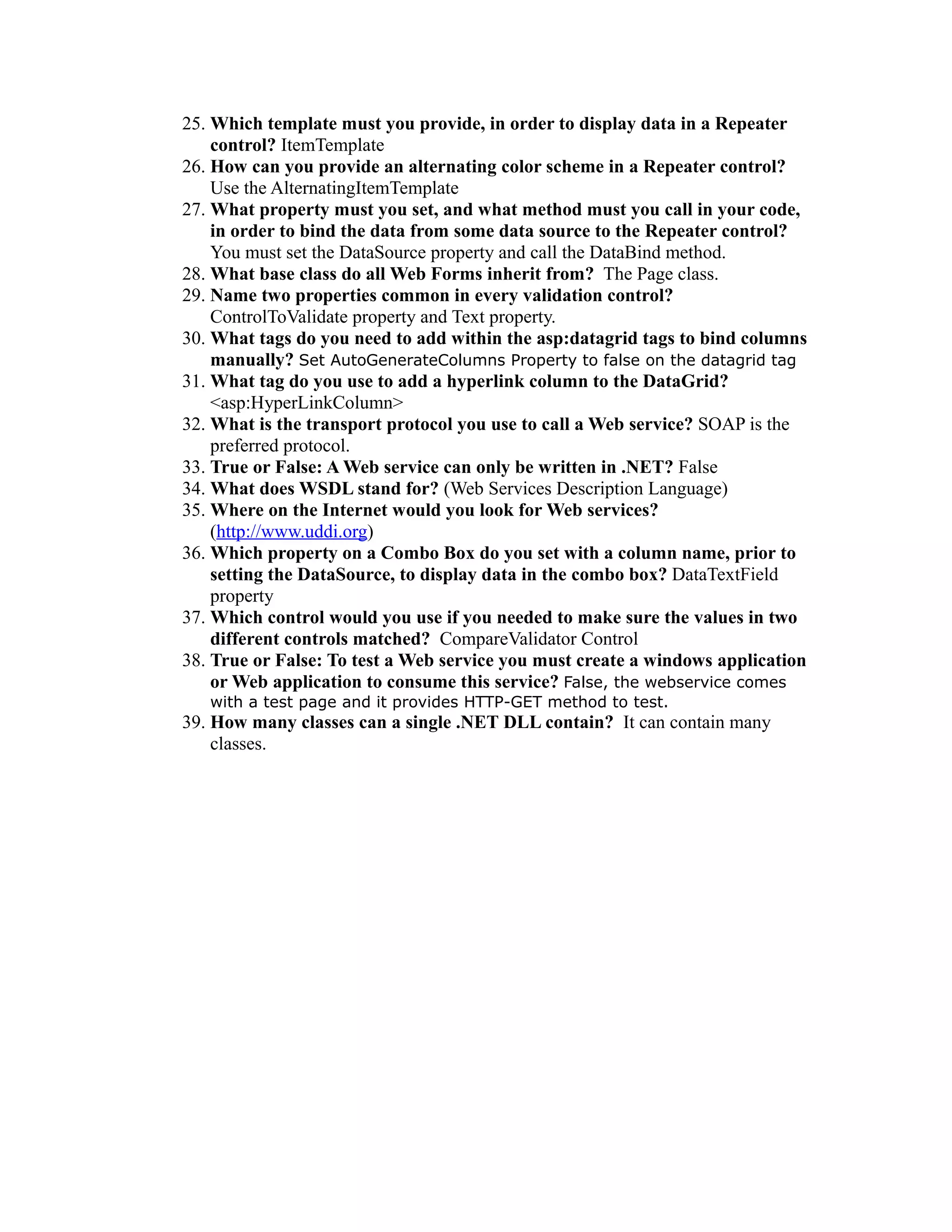 25. Which template must you provide, in order to display data in a Repeater control? ItemTemplate
26. How can you provide an alternating color scheme in a Repeater control? Use the AlternatingItemTemplate
27. What property must you set, and what method must you call in your code, in order to bind the data from some data source to the Repeater control? You must set the DataSource property and call the DataBind method.
28. What base class do all Web Forms inherit from? The Page class.
29. Name two properties common in every validation control? ControlToValidate property and Text property.
30. What tags do you need to add within the asp:datagrid tags to bind columns manually? Set AutoGenerateColumns Property to false on the datagrid tag
31. What tag do you use to add a hyperlink column to the DataGrid? <asp:HyperLinkColumn>
32. What is the transport protocol you use to call a Web service? SOAP is the preferred protocol.
33. True or False: A Web service can only be written in .NET? False
34. What does WSDL stand for? (Web Services Description Language)
35. Where on the Internet would you look for Web services? (http://www.uddi.org)
36. Which property on a Combo Box do you set with a column name, prior to setting the DataSource, to display data in the combo box? DataTextField property
37. Which control would you use if you needed to make sure the values in two different controls matched? CompareValidator Control
38. True or False: To test a Web service you must create a windows application or Web application to consume this service? False, the webservice comes with a test page and it provides HTTP-GET method to test.
39. How many classes can a single .NET DLL contain? It can contain many classes.